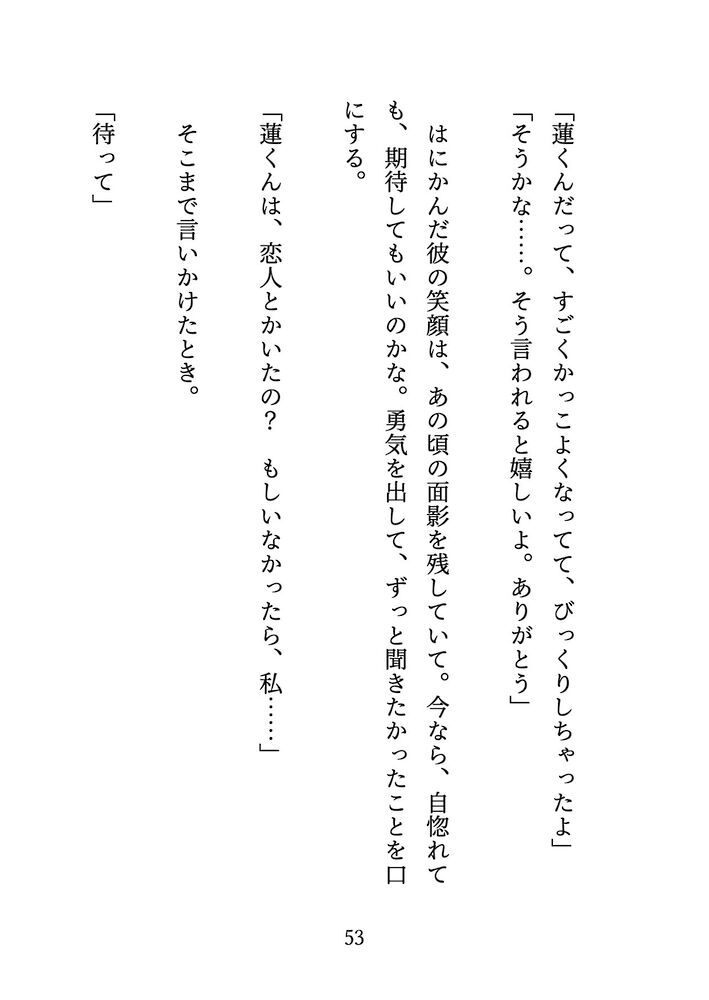 「蓮くんだって、すごくかっこよくなってて、びっくりしちゃったよ」

「そうかな……。そう言われると嬉しいよ。ありがとう」

はにかんだ彼の笑顔は、あの頃の面影を残していて。今なら、自惚れても、期待してもいいのかな。勇気を出して、ずっと聞きたかったことを口にする。

「蓮くんは、恋人とかいたの？　もしいなかったら、私……」

そこまで言いかけたとき。

「待って」

53